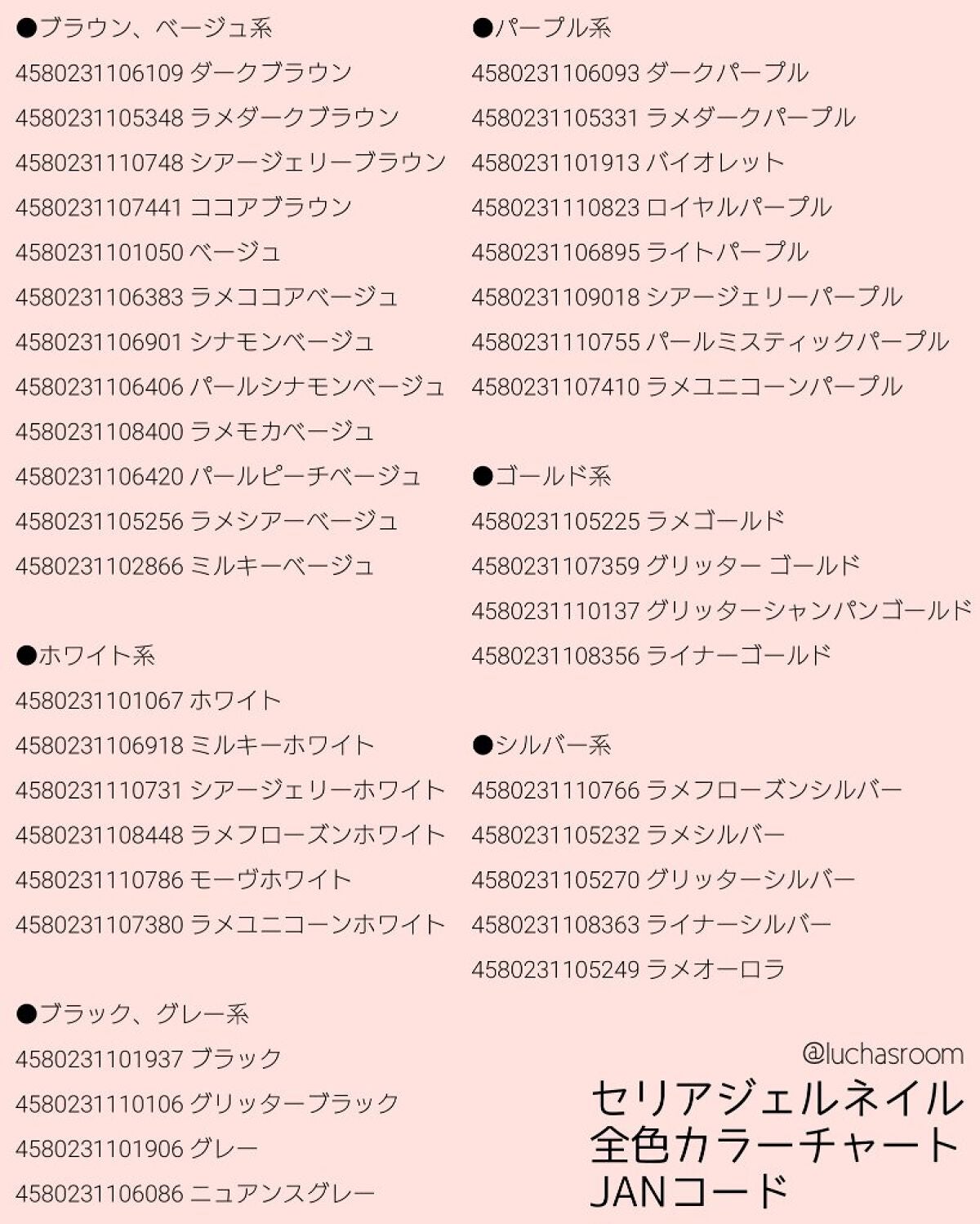 ●ブラウン、ベージュ系
4580231106109 ダークブラウン
4580231105348 ラメダークブラウン
4580231110748 シアージェリーブラウン
4580231107441 ココアブラウン
4580231101050 ベージュ
4580231106383 ラメココアベージュ
4580231106901 シナモンベージュ
4580231106406 パールシナモンベージュ
4580231108400 ラメモカベージュ
4580231106420 パールピーチベージュ
4580231105256 ラメシアーベージュ
4580231102866 ミルキーベージュ

●ホワイト系
4580231101067 ホワイト
4580231106918 ミルキーホワイト
4580231110731 シアージェリーホワイト
4580231108448 ラメフローズンホワイト
4580231110786 モーヴホワイト
4580231107380 ラメユニコーンホワイト

●ブラック、グレー系
4580231101937 ブラック
4580231110106 グリッターブラック
4580231101906 グレー
4580231106086 ニュアンスグレー

●パープル系
4580231106093 ダークパープル
4580231105331 ラメダークパープル
4580231101913 バイオレット
4580231110823 ロイヤルパープル
4580231106895 ライトパープル
4580231109018 シアージェリーパープル
4580231110755 パールミスティックパープル
4580231107410 ラメユニコーンパープル

●ゴールド系
4580231105225 ラメゴールド
4580231107359 グリッター ゴールド
4580231110137 グリッターシャンパンゴールド
4580231108356 ライナーゴールド

●シルバー系
4580231110766 ラメフローズンシルバー
4580231105232 ラメシルバー
4580231105270 グリッターシルバー
4580231108363 ライナーシルバー
4580231105249 ラメオーロラ

@luchasroom

セリアジェルネイル
全色カラーチャート
JANコード